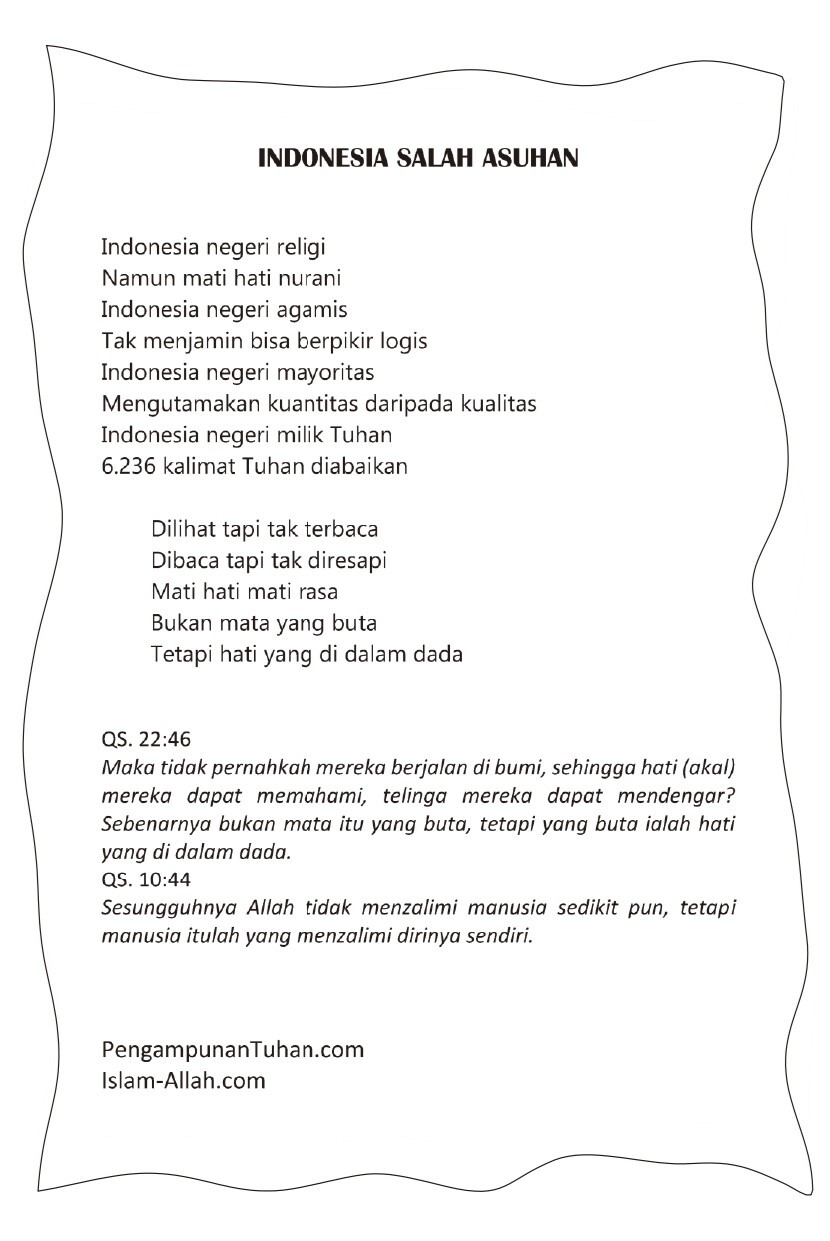 INDONESIA SALAH ASUHAN

Indonesia negeri religi
Namun mati hati nurani
Indonesia negeri agamis
Tak menjamin bisa berpikir logis
Indonesia negeri mayoritas
Mengutamakan kuantitas daripada kualitas
Indonesia negeri milik Tuhan
6.236 kalimat Tuhan diabaikan

Dilihat tapi tak terbaca
Dibaca tapi tak diresapi
Mati hati mati rasa
Bukan mata yang buta
Tetapi hati yang di dalam dada

QS. 22:46
Maka tidak pernahkah mereka berjalan di bumi, sehingga hati (akal) mereka dapat memahami, telinga mereka dapat mendengar? Sebenarnya bukan mata itu yang buta, tetapi yang buta ialah hati yang di dalam dada.
QS. 10:44
Sesungguhnya Allah tidak menzalimi manusia sedikit pun, tetapi manusia itulah yang menzalimi dirinya sendiri.

PengampunanTuhan.com
Islam-Allah.com